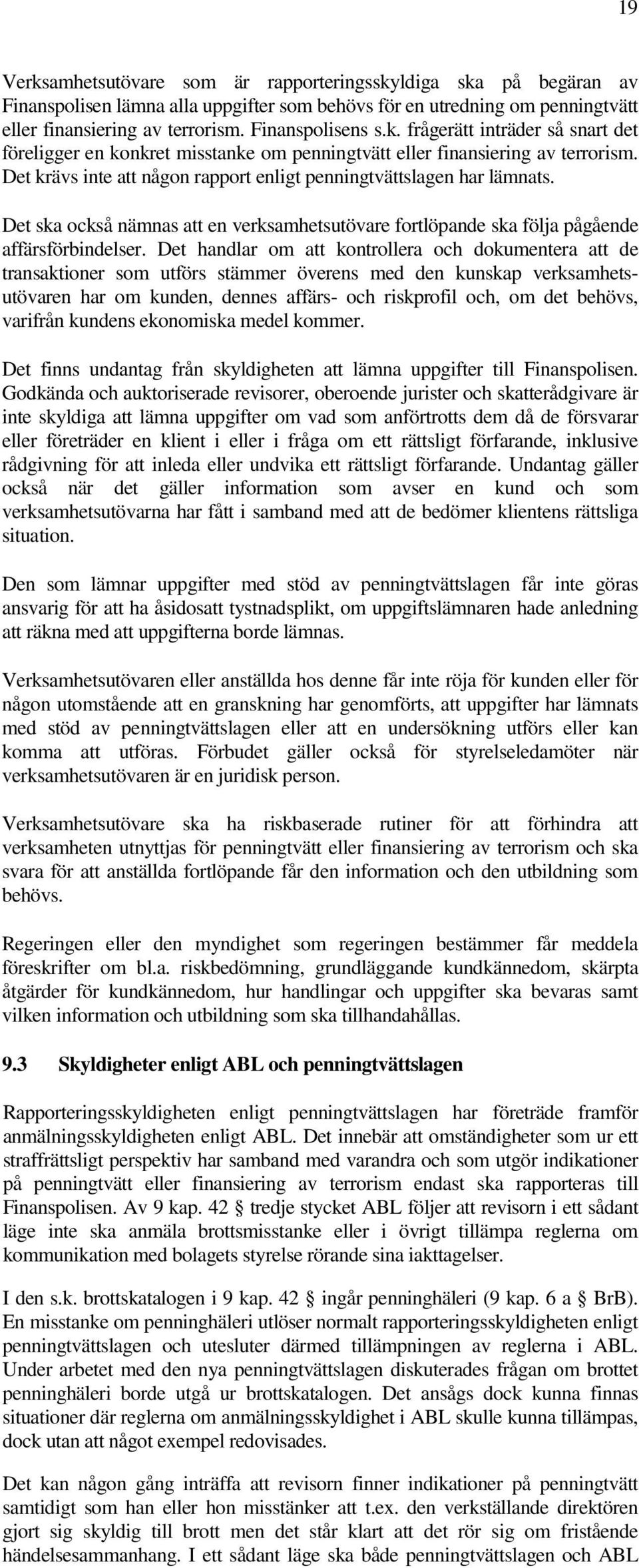 19

Verksamhetsutövare som är rapporteringsskyldiga ska på begäran av Finanspolisen lämna alla uppgifter som behövs för en utredning om penningtvätt eller finansiering av terrorism. Finanspolisens s.k. frågerätt inträder så snart det föreligger en konkret misstanke om penningtvätt eller finansiering av terrorism. Det krävs inte att någon rapport enligt penningtvättslagen har lämnats.

Det ska också nämnas att en verksamhetsutövare fortlöpande ska följa pågående affärsförbindelser. Det handlar om att kontrollera och dokumentera att de transaktioner som utförs stämmer överens med den kunskap verksamhetsutövaren har om kunden, dennes affärs- och riskprofil och, om det behövs, varifrån kundens ekonomiska medel kommer.

Det finns undantag från skyldigheten att lämna uppgifter till Finanspolisen. Godkända och auktoriserade revisorer, oberoende jurister och skatterådgivare är inte skyldiga att lämna uppgifter om vad som anförtrotts dem då de försvarar eller företräder en klient i eller i fråga om ett rättsligt förfarande, inklusive rådgivning för att inleda eller undvika ett rättsligt förfarande. Undantag gäller också när det gäller information som avser en kund och som verksamhetsutövarna har fått i samband med att de bedömer klientens rättsliga situation.

Den som lämnar uppgifter med stöd av penningtvättslagen får inte göras ansvarig för att ha åsidosatt tystnadsplikt, om uppgiftslämnaren hade anledning att räkna med att uppgifterna borde lämnas.

Verksamhetsutövaren eller anställda hos denne får inte röja för kunden eller för någon utomstående att en granskning har genomförts, att uppgifter har lämnats med stöd av penningtvättslagen eller att en undersökning utförs eller kan komma att utföras. Förbudet gäller också för styrelseledamöter när verksamhetsutövaren är en juridisk person.

Verksamhetsutövare ska ha riskbaserade rutiner för att förhindra att verksamheten utnyttjas för penningtvätt eller finansiering av terrorism och ska svara för att anställda fortlöpande får den information och den utbildning som behövs.

Regeringen eller den myndighet som regeringen bestämmer får meddela föreskrifter om bl.a. riskbedömning, grundläggande kundkännedom, skärpta åtgärder för kundkännedom, hur handlingar och uppgifter ska bevaras samt vilken information och utbildning som ska tillhandahållas.

9.3 Skyldigheter enligt ABL och penningtvättslagen

Rapporteringsskyldigheten enligt penningtvättslagen har företräde framför anmälningsskyldigheten enligt ABL. Det innebär att omständigheter som ur ett straffrättsligt perspektiv har samband med varandra och som utgör indikationer på penningtvätt eller finansiering av terrorism endast ska rapporteras till Finanspolisen. Av 9 kap. 42 § tredje stycket ABL följer att revisorn i ett sådant läge inte ska anmäla brottsmisstanke eller i övrigt tillämpa reglerna om kommunikation med bolagets styrelse rörande sina iakttagelser.

I den s.k. brottskatalogen i 9 kap. 42 § ingår penninghäleri (9 kap. 6 a § BrB). En misstanke om penninghäleri utlöser normalt rapporteringsskyldigheten enligt penningtvättslagen och utesluter därmed tillämpningen av reglerna i ABL. Under arbetet med den nya penningtvättslagen diskuterades frågan om brottet penninghäleri borde utgå ur brottskatalogen. Det ansågs dock kunna finnas situationer där reglerna om anmälningsskyldighet i ABL skulle kunna tillämpas, dock utan att något exempel redovisades.

Det kan någon gång inträffa att revisorn finner indikationer på penningtvätt samtidigt som han eller hon misstänker att t.ex. den verkställande direktören gjort sig skyldig till brott men det står klart att det rör sig om fristående händelsesammanhang. I ett sådant läge ska både penningtvättslagen och ABL